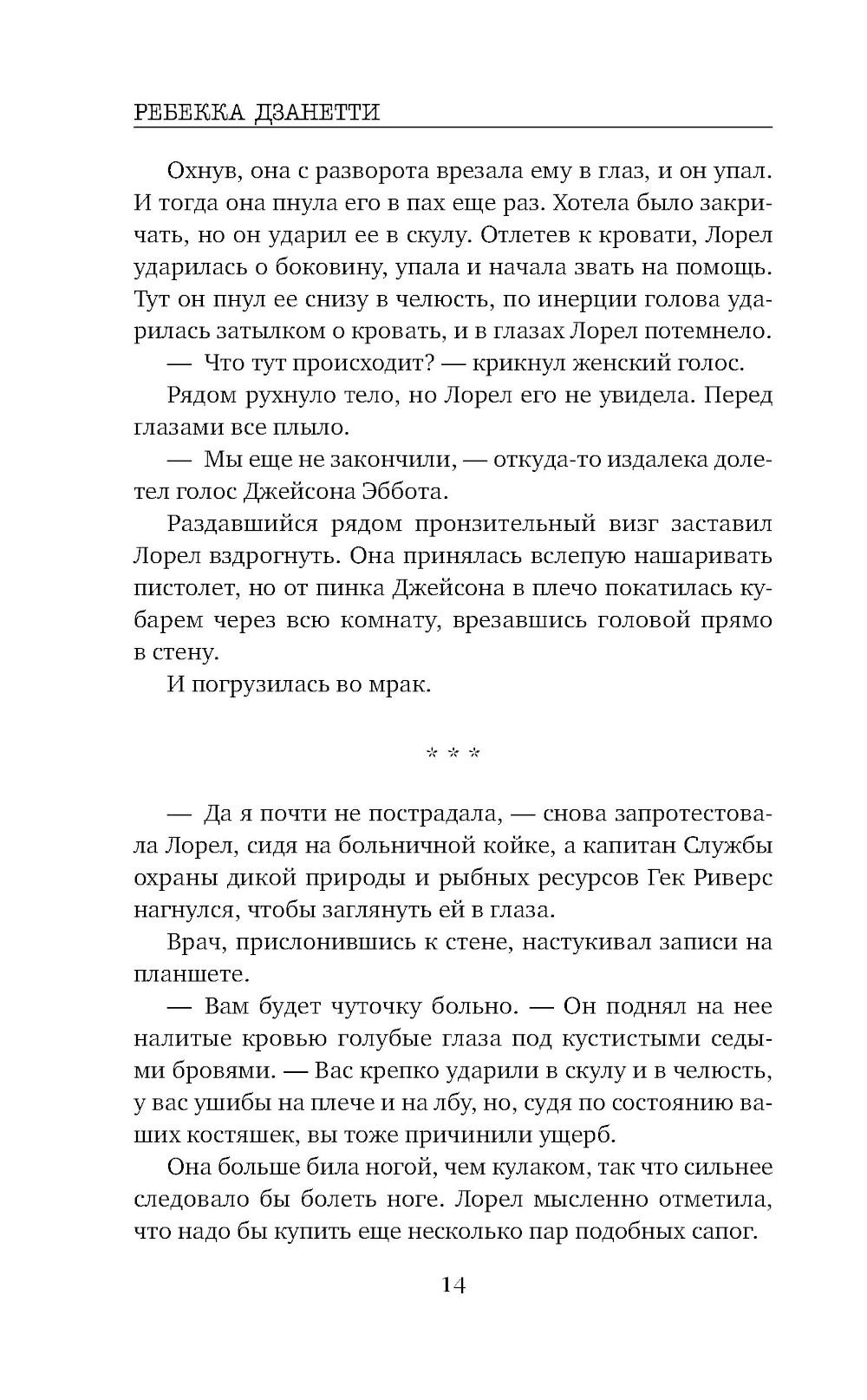 РЕБЕККА ДЗАНЕТТИ

Охнув, она с разворота врезала ему в глаз, и он упал. И тогда она пнула его в пах еще раз. Хотела было закричать, но он ударил ее в скулу. Отлетев к кровати, Лорел ударилась о боковину, упала и начала звать на помощь. Тут он пнул ее снизу в челюсть, по инерции голова ударилась затылком о кровать, и в глазах Лорел потемнело.

— Что тут происходит? — крикнул женский голос.

Рядом рухнуло тело, но Лорел его не увидела. Перед глазами все плыло.

— Мы еще не закончили, — откуда-то издалека долетел голос Джейсона Эббота.

Раздавшийся рядом пронзительный визг заставил Лорел вздрогнуть. Она принялась вслепую нашаривать пистолет, но от пинка Джейсона в плечо покатилась кубарем через всю комнату, врезавшись головой прямо в стену.

И погрузилась во мрак.

* * *

— Да я почти не пострадала, — снова запротестовала Лорел, сидя на больничной койке, а капитан Службы охраны дикой природы и рыбных ресурсов Гек Риверс нагнулся, чтобы заглянуть ей в глаза.

Врач, прислонившись к стене, настукивал записи на планшете.

— Вам будет чуточку больно. — Он поднял на нее налитые кровью голубые глаза под кустистыми седыми бровями. — Вас крепко ударили в скулу и в челюсть, у вас ушибы на плече и на лбу, но, судя по состоянию ваших костяшек, вы тоже причинили ущерб.

Она больше била ногой, чем кулаком, так что сильнее следовало бы болеть ноге. Лорел мысленно отметила, что надо бы купить еще несколько пар подобных сапог.

14